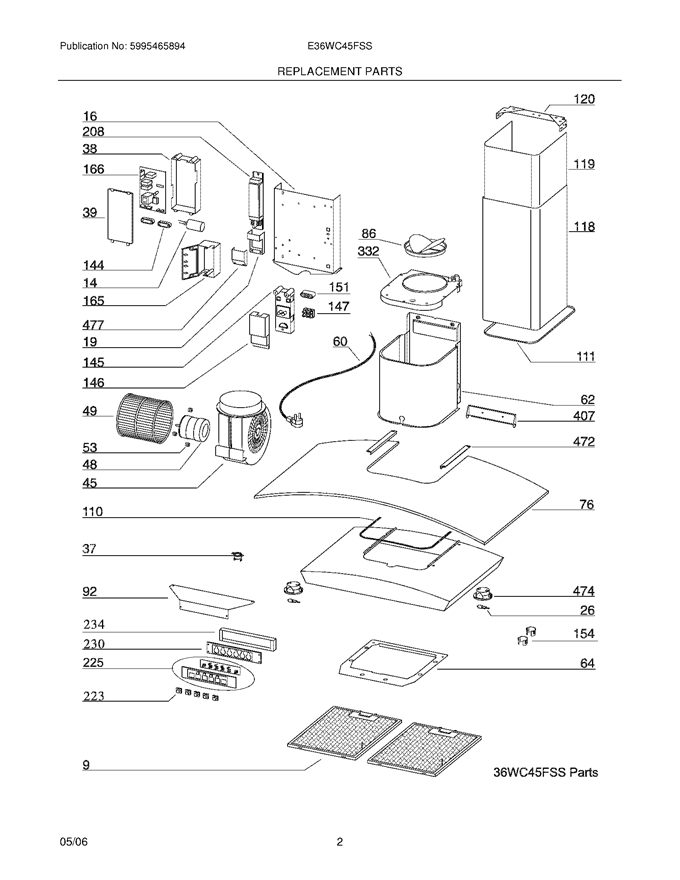 Publication No: 5995465894

E36WC45FSS

REPLACEMENT PARTS

16
208
38
166
39
144
14
165
477
19
145
146
49
53
48
45
110
37
92
234
230
225
223
9

120
119
118
86
332
151
147
60
111
62
407
472
76
474
26
154
64

36WC45FSS Parts

05/06

2